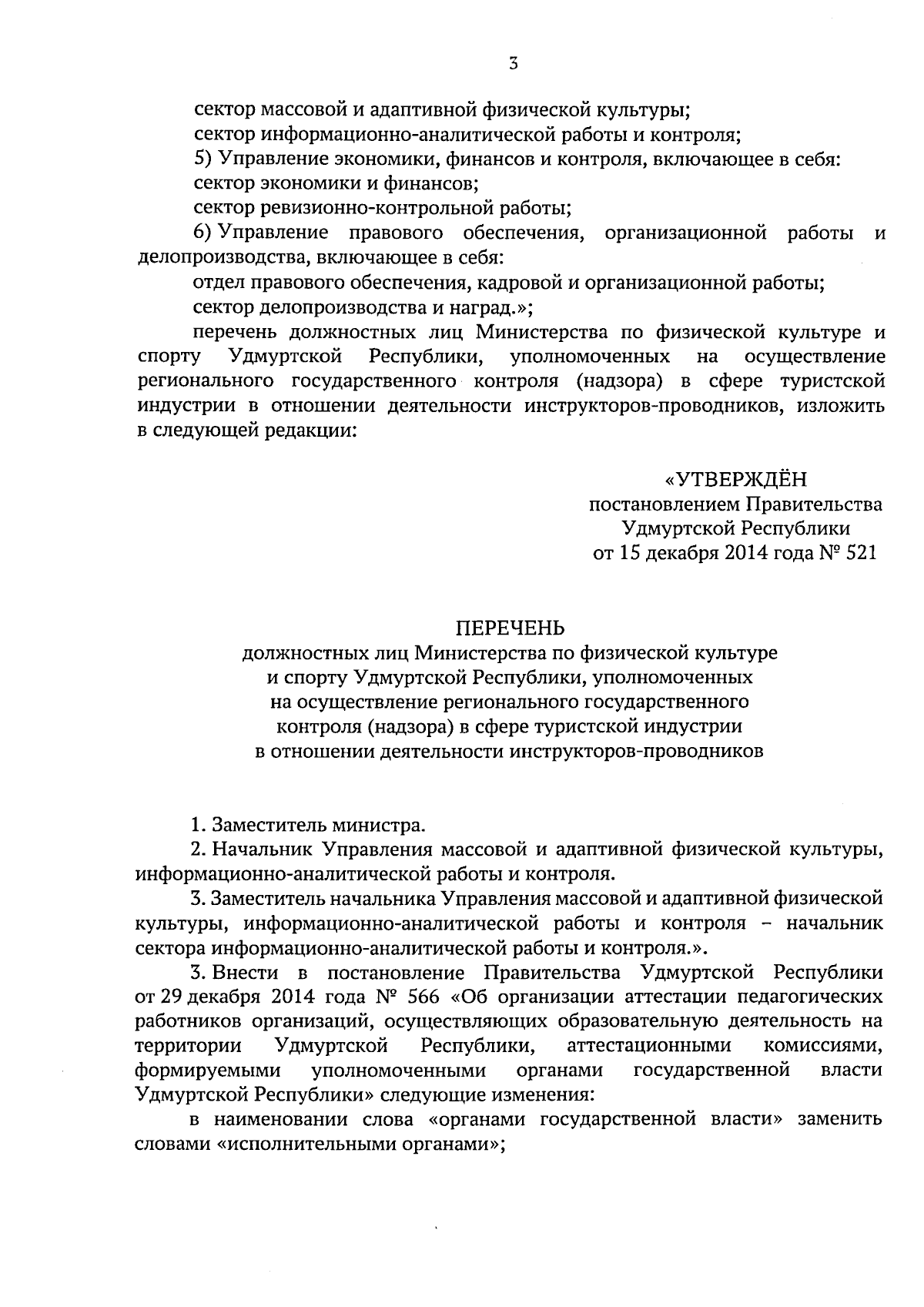 3

сектор массовой и адаптивной физической культуры;
сектор информационно-аналитической работы и контроля;
5) Управление экономики, финансов и контроля, включающее в себя:
сектор экономики и финансов;
сектор ревизионно-контрольной работы;
6) Управление правового обеспечения, организационной работы и делопроизводства, включающее в себя:
отдел правового обеспечения, кадровой и организационной работы;
сектор делопроизводства и наград.»;
перечень должностных лиц Министерства по физической культуре и спорту Удмуртской Республики, уполномоченных на осуществление регионального государственного контроля (надзора) в сфере туристской индустрии в отношении деятельности инструкторов-проводников, изложить в следующей редакции:

«УТВЕРЖДЁН
постановлением Правительства
Удмуртской Республики
от 15 декабря 2014 года № 521

ПЕРЕЧЕНЬ
должностных лиц Министерства по физической культуре и спорту Удмуртской Республики, уполномоченных на осуществление регионального государственного контроля (надзора) в сфере туристской индустрии в отношении деятельности инструкторов-проводников

1. Заместитель министра.
2. Начальник Управления массовой и адаптивной физической культуры, информационно-аналитической работы и контроля.
3. Заместитель начальника Управления массовой и адаптивной физической культуры, информационно-аналитической работы и контроля – начальник сектора информационно-аналитической работы и контроля.».
3. Внести в постановление Правительства Удмуртской Республики от 29 декабря 2014 года № 566 «Об организации аттестации педагогических работников организаций, осуществляющих образовательную деятельность на территории Удмуртской Республики, аттестационными комиссиями, формируемыми уполномоченными органами государственной власти Удмуртской Республики» следующие изменения:
в наименовании слова «органами государственной власти» заменить словами «исполнительными органами»;